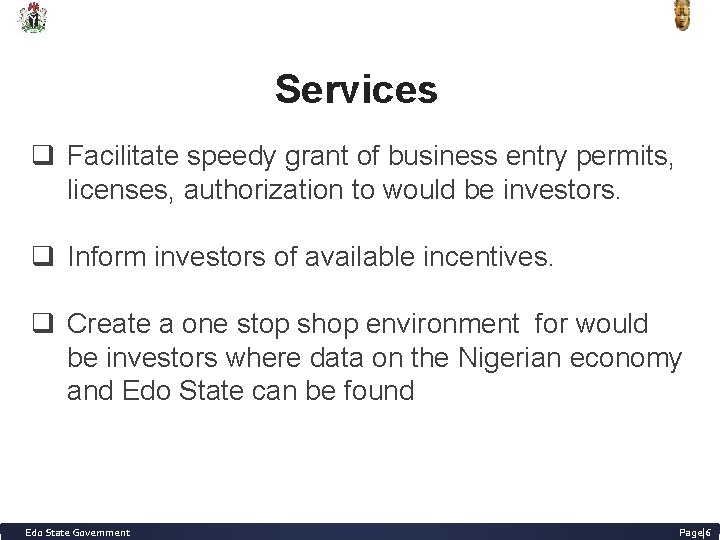 Services

❑ Facilitate speedy grant of business entry permits, licenses, authorization to would be investors.

❑ Inform investors of available incentives.

❑ Create a one stop shop environment  for would be investors where data on the Nigerian economy and Edo State can be found

Edo State Government

Page|6